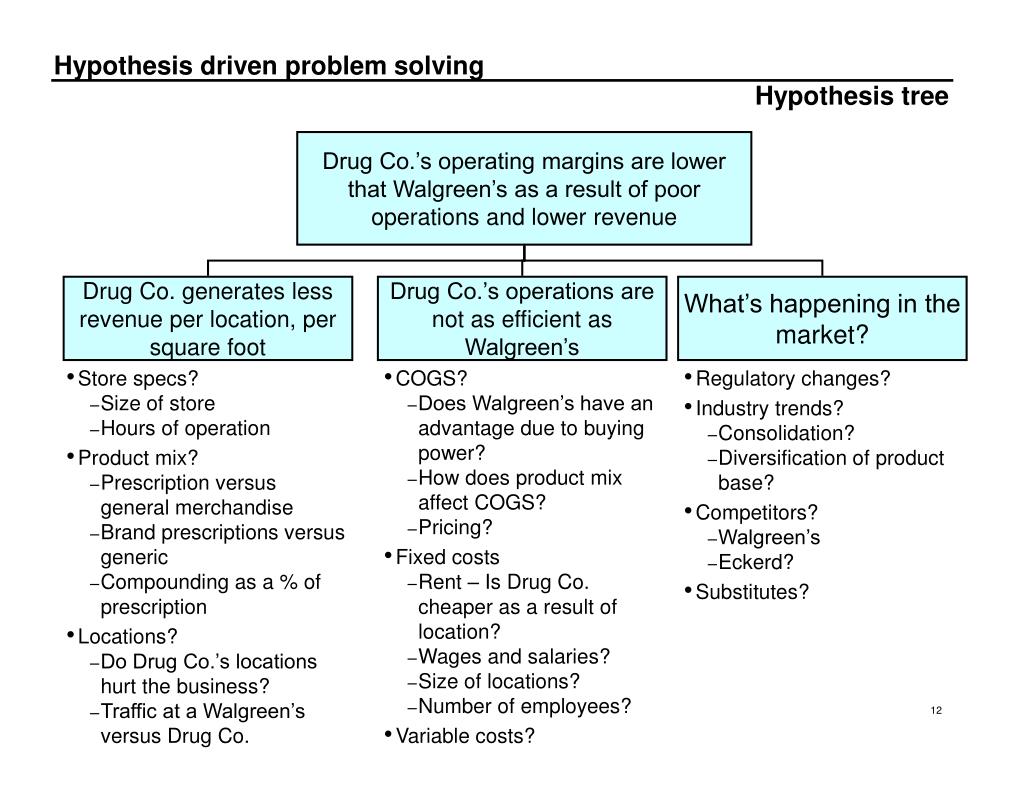 Hypothesis driven problem solving

Hypothesis tree

Drug Co.'s operating margins are lower that Walgreen's as a result of poor operations and lower revenue

Drug Co. generates less revenue per location, per square foot

• Store specs?
 – Size of store
 – Hours of operation
• Product mix?
 – Prescription versus general merchandise
 – Brand prescriptions versus generic
 – Compounding as a % of prescription
• Locations?
 – Do Drug Co.'s locations hurt the business?
 – Traffic at a Walgreen's versus Drug Co.

Drug Co.'s operations are not as efficient as Walgreen's

• COGS?
 – Does Walgreen's have an advantage due to buying power?
 – How does product mix affect COGS?
 – Pricing?
• Fixed costs
 – Rent – Is Drug Co. cheaper as a result of location?
 – Wages and salaries?
 – Size of locations?
 – Number of employees?
• Variable costs?

What's happening in the market?

• Regulatory changes?
• Industry trends?
 – Consolidation?
 – Diversification of product base?
• Competitors?
 – Walgreen's
 – Eckerd?
• Substitutes?

12